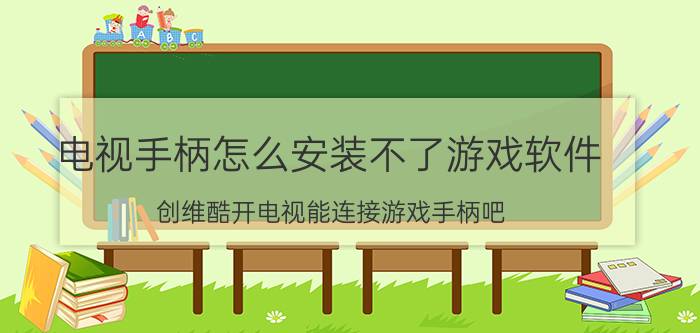 A B C

电视手柄怎么安装不了游戏软件

创维酷开电视能连接游戏手柄吧